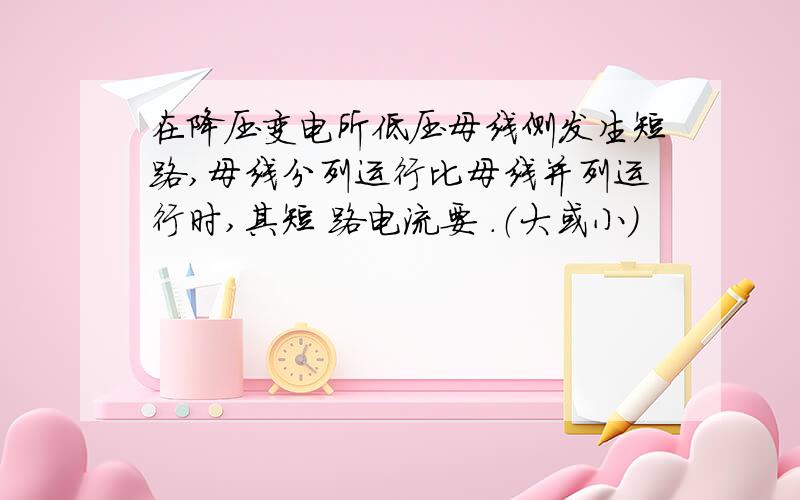 在降压变电所低压母线侧发生短路,母线分列运行比母线并列运行时,其短 路电流要 .(大或小)